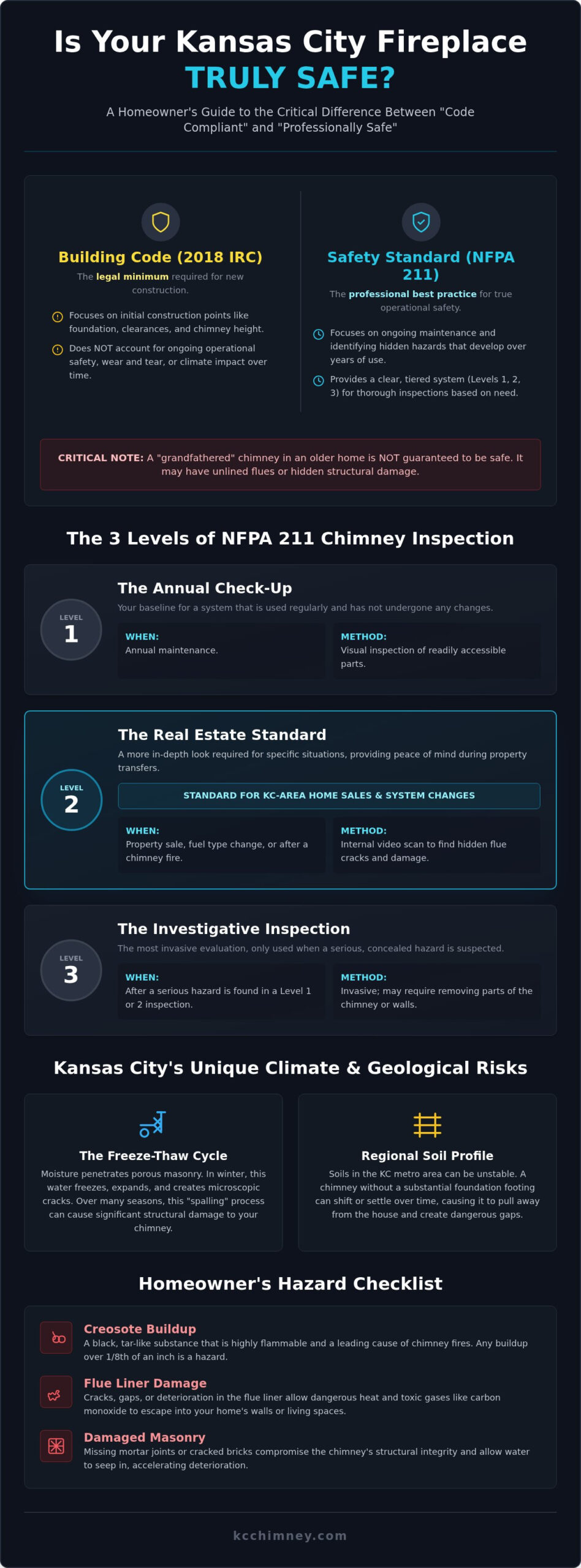 Is Your Kansas City Fireplace
TRULY SAFE?

A Homeowner's Guide to the Critical Difference Between "Code Compliant" and "Professionally Safe"

Building Code (2018 IRC)

The legal minimum required for new construction.

Focuses on initial construction points like foundation, clearances, and chimney height.

Does NOT account for ongoing operational safety, wear and tear, or climate impact over time.

Safety Standard (NFPA 211)

The professional best practice for true operational safety.

Focuses on ongoing maintenance and identifying hidden hazards that develop over years of use.

Provides a clear, tiered system (Levels 1, 2, 3) for thorough inspections based on need.

CRITICAL NOTE: A "grandfathered" chimney in an older home is NOT guaranteed to be safe. It may have unlined flues or hidden structural damage.

The 3 Levels of NFPA 211 Chimney Inspection

LEVEL 1

The Annual Check-Up

Your baseline for a system that is used regularly and has not undergone any changes.

WHEN:
Annual maintenance.

METHOD:
Visual inspection of readily accessible parts.

LEVEL 2

The Real Estate Standard

A more in-depth look required for specific situations, providing peace of mind during property transfers.

STANDARD FOR KC-AREA HOME SALES & SYSTEM CHANGES

WHEN:
Property sale, fuel type change, or after a chimney fire.

METHOD:
Internal video scan to find hidden flue cracks and damage.

LEVEL 3

The Investigative Inspection

The most invasive evaluation, only used when a serious, concealed hazard is suspected.

WHEN:
After a serious hazard is found in a Level 1 or 2 inspection.

METHOD:
Invasive; may require removing parts of the chimney or walls.

Kansas City's Unique Climate & Geological Risks

The Freeze-Thaw Cycle

Moisture penetrates porous masonry. In winter, this water freezes, expands, and creates microscopic cracks. Over many seasons, this "spalling" process can cause significant structural damage to your chimney.

Regional Soil Profile

Soils in the KC metro area can be unstable. A chimney without a substantial foundation footing can shift or settle over time, causing it to pull away from the house and create dangerous gaps.

Homeowner's Hazard Checklist

Creosote Buildup
A black, tar-like substance that is highly flammable and a leading cause of chimney fires. Any buildup over 1/8th of an inch is a hazard.

Flue Liner Damage
Cracks, gaps, or deterioration in the flue liner allow dangerous heat and toxic gases like carbon monoxide to escape into your home's walls or living spaces.

Damaged Masonry
Missing mortar joints or cracked bricks compromise the chimney's structural integrity and allow water to seep in, accelerating deterioration.

kcchimney.com